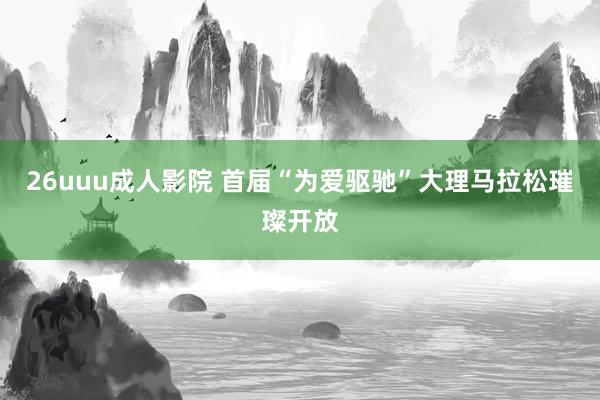 26uuu成人影院 首届“为爱驱驰”大理马拉松璀璨开放